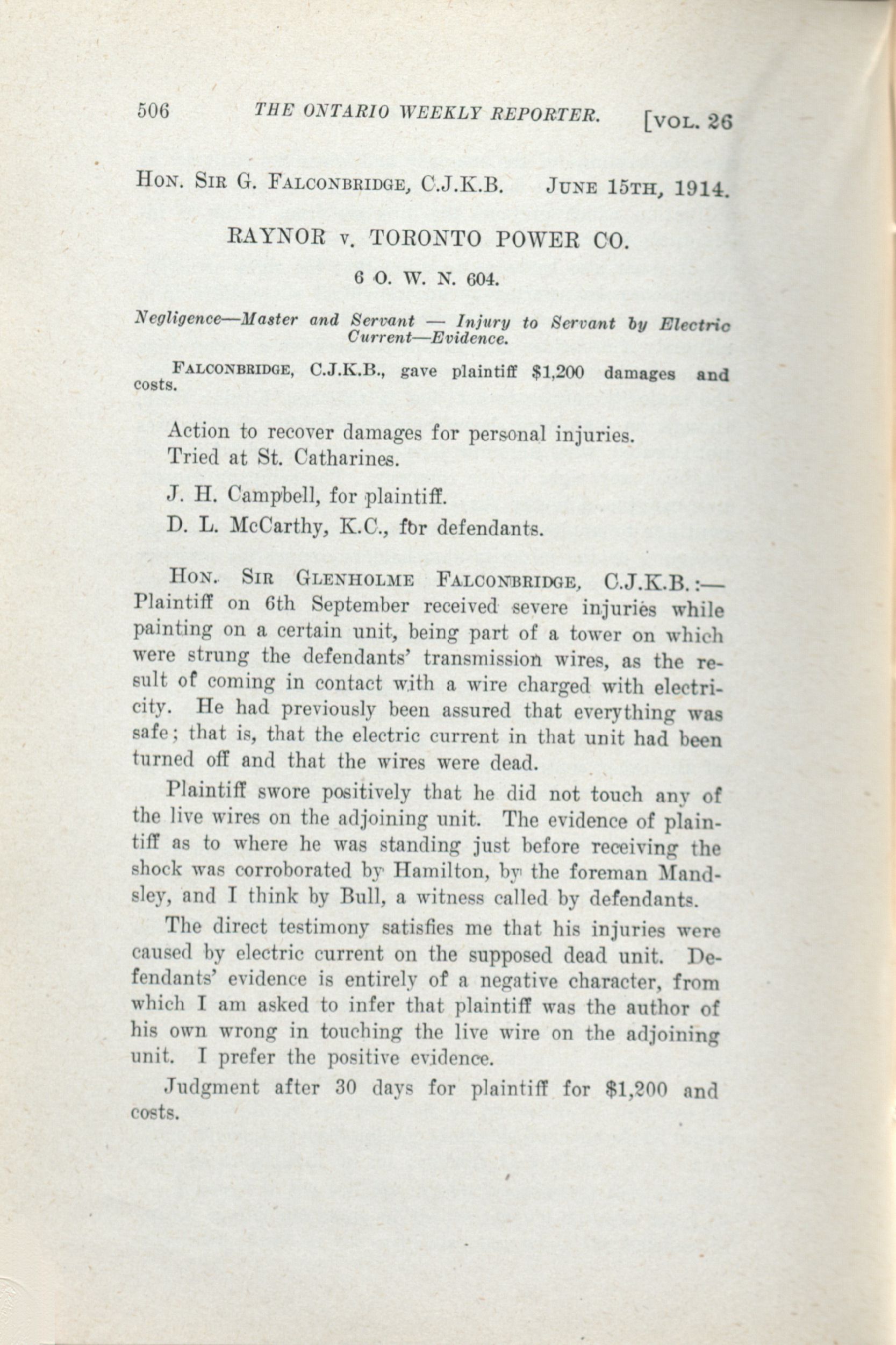 506 THE ONTARIO WEEKLY REPORTER. [VOL. 26

HON. SIR G. FALCONBRIDGE, C.J.K.B. JUNE 15TH, 1914.

RAYNOR v. TORONTO POWER CO.

6 O. W. N. 604.

Negligence—Master and Servant — Injury to Servant by Electric Current—Evidence.

FALCONBRIDGE, C.J.K.B., gave plaintiff $1,200 damages and costs.

Action to recover damages for personal injuries.
Tried at St. Catharines.

J. H. Campbell, for plaintiff.

D. L. McCarthy, K.C., for defendants.

HON. SIR GLENHOLME FALCONBRIDGE, C.J.K.B.:— Plaintiff on 6th September received severe injuries while painting on a certain unit, being part of a tower on which were strung the defendants' transmission wires, as the result of coming in contact with a wire charged with electricity. He had previously been assured that everything was safe; that is, that the electric current in that unit had been turned off and that the wires were dead.

Plaintiff swore positively that he did not touch any of the live wires on the adjoining unit. The evidence of plaintiff as to where he was standing just before receiving the shock was corroborated by Hamilton, by the foreman Mandsley, and I think by Bull, a witness called by defendants.

The direct testimony satisfies me that his injuries were caused by electric current on the supposed dead unit. Defendants' evidence is entirely of a negative character, from which I am asked to infer that plaintiff was the author of his own wrong in touching the live wire on the adjoining unit. I prefer the positive evidence.

Judgment after 30 days for plaintiff for $1,200 and costs.